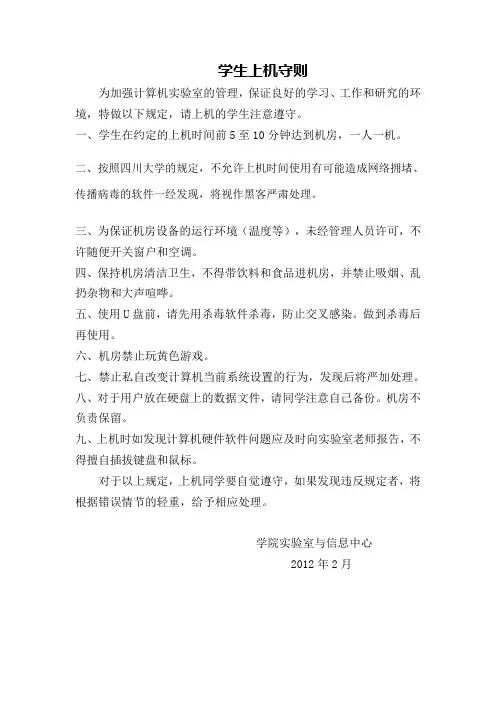 学生上机守则

为加强计算机实验室的管理，保证良好的学习、工作和研究的环境，特做以下规定，请上机的学生注意遵守。

一、学生在约定的上机时间前 5 至 10 分钟达到机房，一人一机。

二、按照四川大学的规定，不允许上机时间使用有可能造成网络拥堵、传播病毒的软件一经发现，将视作黑客严肃处理。

三、为保证机房设备的运行环境（温度等），未经管理人员许可，不许随便开关窗户和空调。

四、保持机房清洁卫生，不得带饮料和食品进机房，并禁止吸烟、乱扔杂物和大声喧哗。

五、使用 U 盘前，请先用杀毒软件杀毒，防止交叉感染。做到杀毒后再使用。

六、机房禁止玩黄色游戏。

七、禁止私自改变计算机当前系统设置的行为，发现后将严加处理。

八、对于用户放在硬盘上的数据文件，请同学注意自己备份。机房不负责保留。

九、上机时如发现计算机硬件软件问题应及时向实验室老师报告，不得擅自插拔键盘和鼠标。

对于以上规定，上机同学要自觉遵守，如果发现违反规定者，将根据错误情节的轻重，给予相应处理。

学院实验室与信息中心

2012 年 2 月